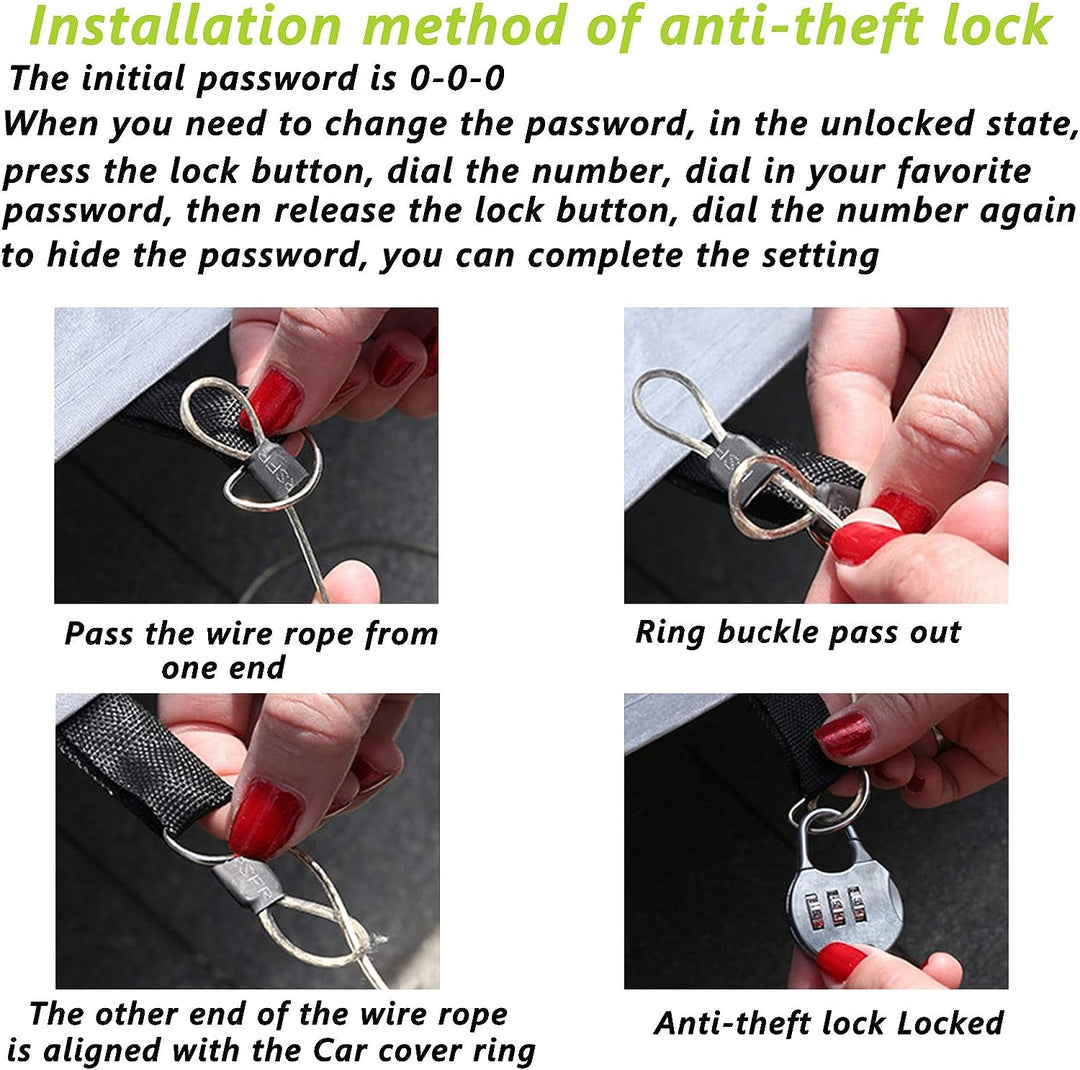 Installation method of anti-theft lock

The initial password is 0-0-0

When you need to change the password, in the unlocked state, press the lock button, dial the number, dial in your favorite password, then release the lock button, dial the number again to hide the password, you can complete the setting

Pass the wire rope from one end

Ring buckle pass out

The other end of the wire rope is aligned with the Car cover ring

Anti-theft lock Locked